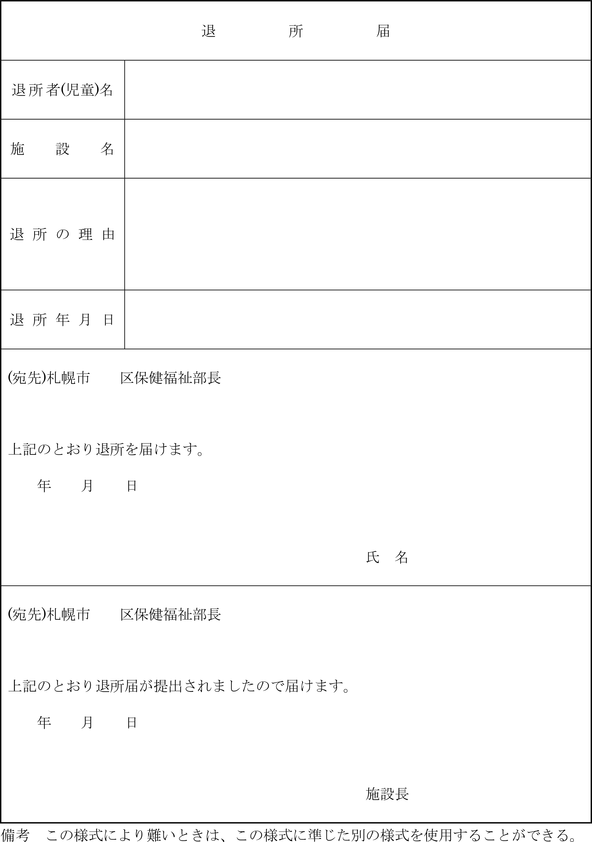 退　所　届

| 退所者(児童)名 | |
|---|---|
| 施　設　名 | |
| 退所の理由 | |
| 退所年月日 | |

(宛先)札幌市　　区保健福祉部長

上記のとおり退所を届けます。

年　　月　　日

氏　名

(宛先)札幌市　　区保健福祉部長

上記のとおり退所届が提出されましたので届けます。

年　　月　　日

施設長

備考　この様式により難いときは、この様式に準じた別の様式を使用することができる。